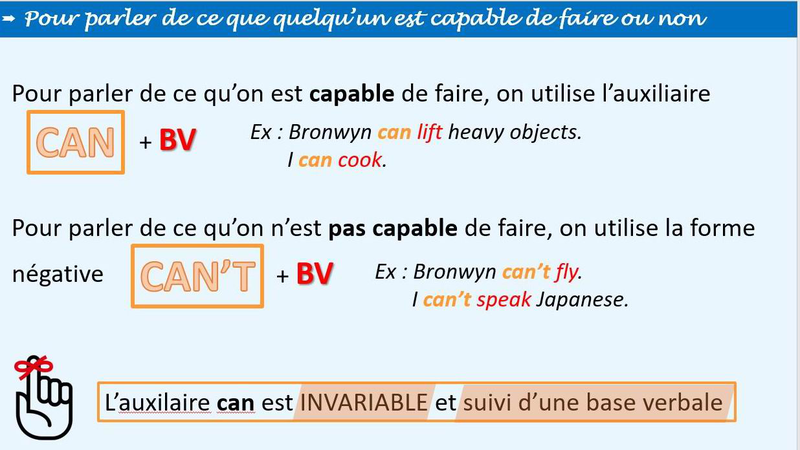 ➡ Pour parler de ce que quelqu'un est capable de faire ou non

Pour parler de ce qu'on est capable de faire, on utilise l'auxiliaire

CAN + BV

Ex : Bronwyn can lift heavy objects.
I can cook.

Pour parler de ce qu'on n'est pas capable de faire, on utilise la forme négative

CAN'T + BV

Ex : Bronwyn can't fly.
I can't speak Japanese.

L'auxilaire can est INVARIABLE et suivi d'une base verbale